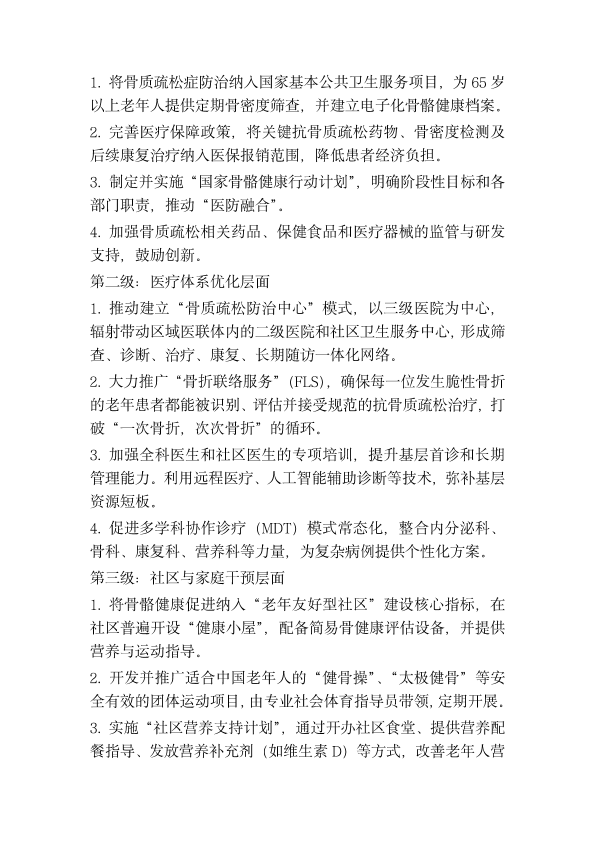 1. 将骨质疏松症防治纳入国家基本公共卫生服务项目，为 65 岁以上老年人提供定期骨密度筛查，并建立电子化骨骼健康档案。

2. 完善医疗保障政策，将关键抗骨质疏松药物、骨密度检测及后续康复治疗纳入医保报销范围，降低患者经济负担。

3. 制定并实施“国家骨骼健康行动计划”，明确阶段性目标和各部门职责，推动“医防融合”。

4. 加强骨质疏松相关药品、保健食品和医疗器械的监管与研发支持，鼓励创新。

第二级：医疗体系优化层面

1. 推动建立“骨质疏松防治中心”模式，以三级医院为中心，辐射带动区域医联体内的二级医院和社区卫生服务中心，形成筛查、诊断、治疗、康复、长期随访一体化网络。

2. 大力推广“骨折联络服务”（FLS），确保每一位发生脆性骨折的老年患者都能被识别、评估并接受规范的抗骨质疏松治疗，打破“一次骨折，次次骨折”的循环。

3. 加强全科医生和社区医生的专项培训，提升基层首诊和长期管理能力。利用远程医疗、人工智能辅助诊断等技术，弥补基层资源短板。

4. 促进多学科协作诊疗（MDT）模式常态化，整合内分泌科、骨科、康复科、营养科等力量，为复杂病例提供个性化方案。

第三级：社区与家庭干预层面

1. 将骨骼健康促进纳入“老年友好型社区”建设核心指标，在社区普遍开设“健康小屋”，配备简易骨健康评估设备，并提供营养与运动指导。

2. 开发并推广适合中国老年人的“健骨操”、“太极健骨”等安全有效的团体运动项目，由专业社会体育指导员带领，定期开展。

3. 实施“社区营养支持计划”，通过开办社区食堂、提供营养配餐指导、发放营养补充剂（如维生素 D）等方式，改善老年人营